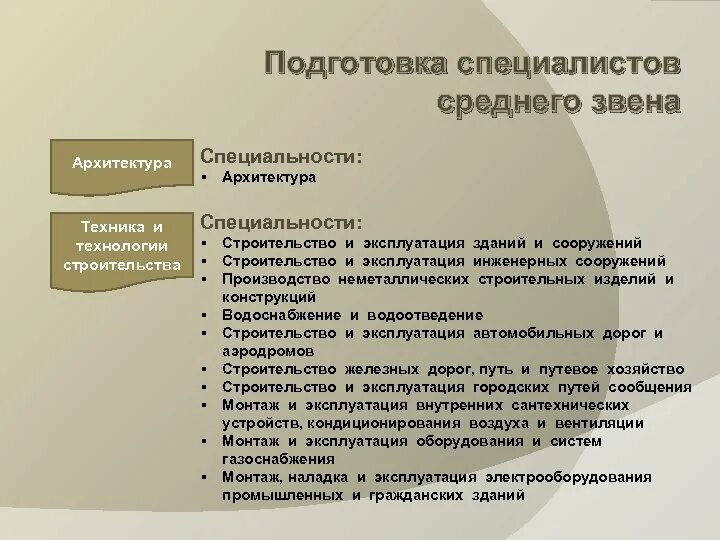 Подготовка специалистов среднего звена

Архитектура

Специальности:
▪ Архитектура

Техника и технологии строительства

Специальности:
▪ Строительство и эксплуатация зданий и сооружений
▪ Строительство и эксплуатация инженерных сооружений
▪ Производство неметаллических строительных изделий и конструкций
▪ Водоснабжение и водоотведение
▪ Строительство и эксплуатация автомобильных дорог и аэродромов
▪ Строительство железных дорог, путь и путевое хозяйство
▪ Строительство и эксплуатация городских путей сообщения
▪ Монтаж и эксплуатация внутренних сантехнических устройств, кондиционирования воздуха и вентиляции
▪ Монтаж и эксплуатация оборудования и систем газоснабжения
▪ Монтаж, наладка и эксплуатация электрооборудования промышленных и гражданских зданий